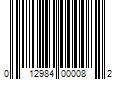 0 12984 00008 2